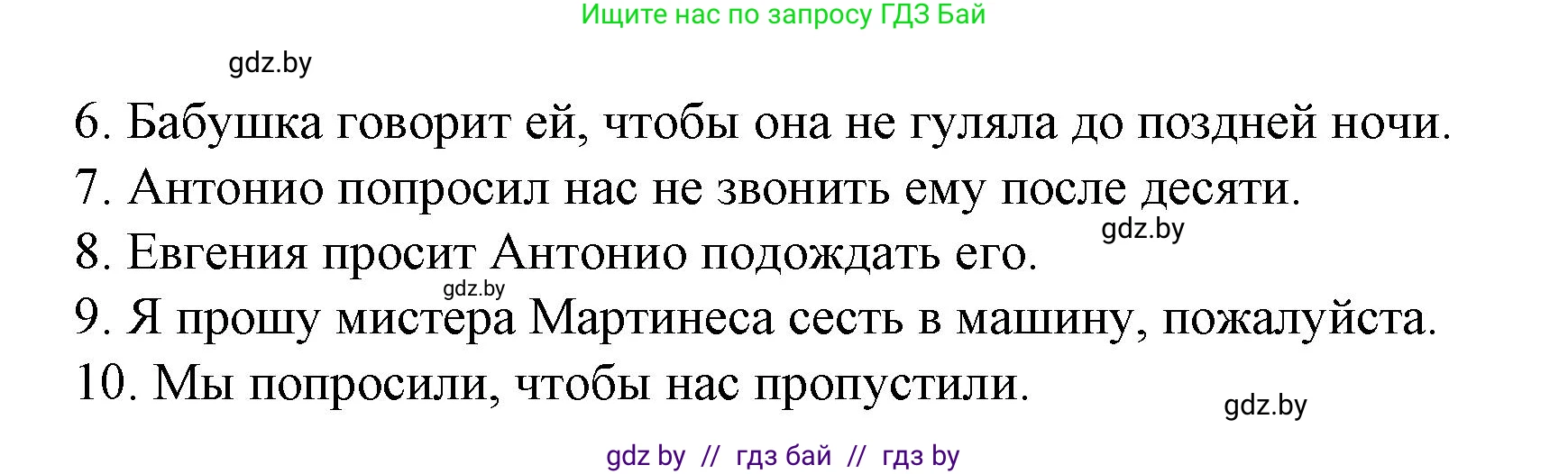 Ищите нас по запросу ГДЗ Бай

gdz.by

6. Бабушка говорит ей, чтобы она не гуляла до поздней ночи.
7. Антонио попросил нас не звонить ему после десяти.
gdz.by
8. Евгения просит Антонио подождать его.
gdz.by
9. Я прошу мистера Мартинеса сесть в машину, пожалуйста.
10. Мы попросили, чтобы нас пропустили.
gdz.by

gdz by // гдз бай // гдз by